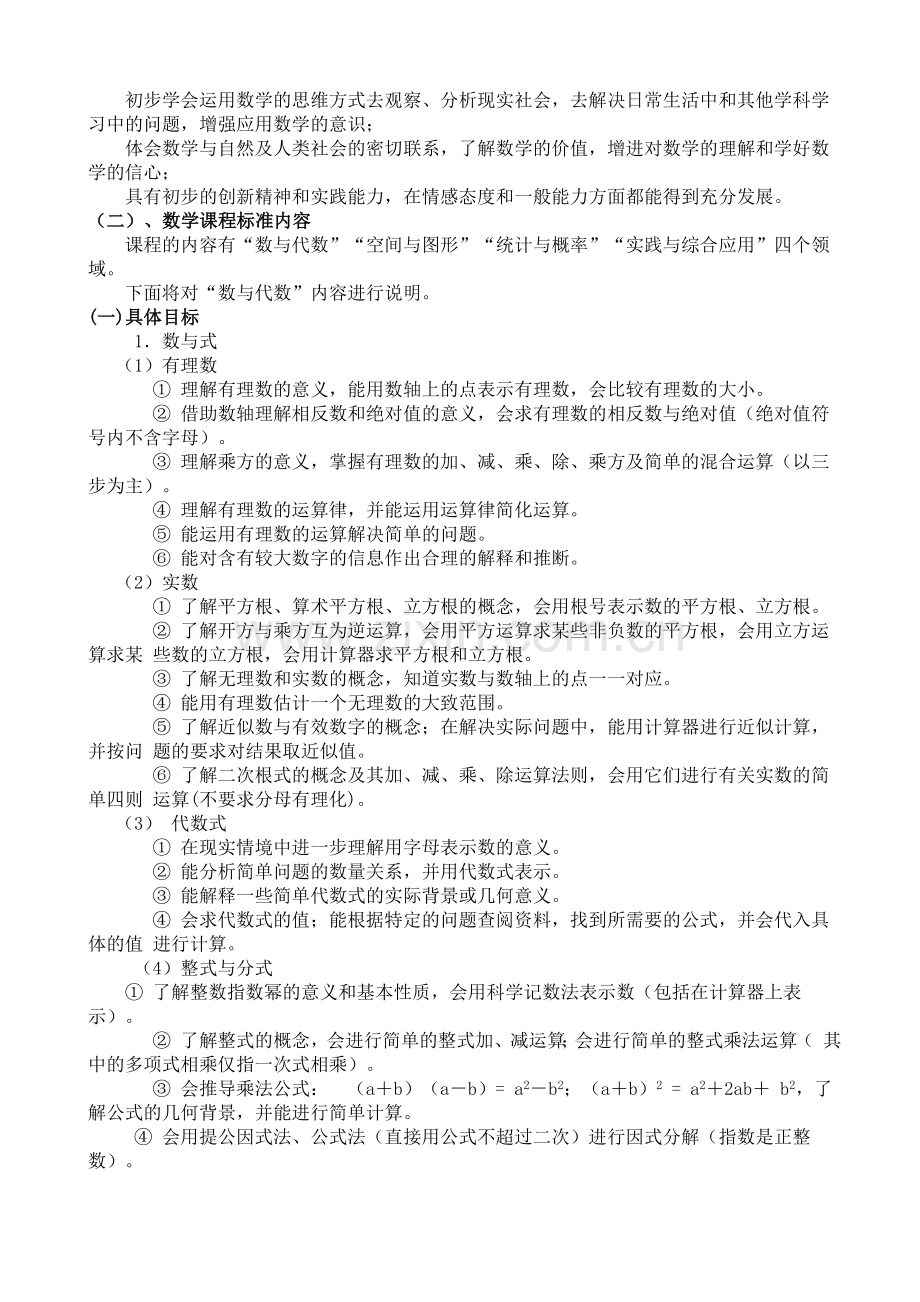 初步学会运用数学的思维方式去观察、分析现实社会，去解决日常生活中和其他学科学习中的问题，增强应用数学的意识；

体会数学与自然及人类社会的密切联系，了解数学的价值，增进对数学的理解和学好数学的信心；

具有初步的创新精神和实践能力，在情感态度和一般能力方面都能得到充分发展。

（二）、数学课程标准内容

课程的内容有“数与代数”“空间与图形”“统计与概率”“实践与综合应用”四个领域。

下面将对“数与代数”内容进行说明。

(一)具体目标

1．数与式

（1）有理数

① 理解有理数的意义，能用数轴上的点表示有理数，会比较有理数的大小。

② 借助数轴理解相反数和绝对值的意义，会求有理数的相反数与绝对值（绝对值符号内不含字母）。

③ 理解乘方的意义，掌握有理数的加、减、乘、除、乘方及简单的混合运算（以三步为主）。

④ 理解有理数的运算律，并能运用运算律简化运算。

⑤ 能运用有理数的运算解决简单的问题。

⑥ 能对含有较大数字的信息作出合理的解释和推断。

（2）实数

① 了解平方根、算术平方根、立方根的概念，会用根号表示数的平方根、立方根。

② 了解开方与乘方互为逆运算，会用平方运算求某些非负数的平方根，会用立方运算求某 些数的立方根，会用计算器求平方根和立方根。

③ 了解无理数和实数的概念，知道实数与数轴上的点一一对应。

④ 能用有理数估计一个无理数的大致范围。

⑤ 了解近似数与有效数字的概念；在解决实际问题中，能用计算器进行近似计算，并按问 题的要求对结果取近似值。

⑥ 了解二次根式的概念及其加、减、乘、除运算法则，会用它们进行有关实数的简单四则 运算(不要求分母有理化)。

（3） 代数式

① 在现实情境中进一步理解用字母表示数的意义。

② 能分析简单问题的数量关系，并用代数式表示。

③ 能解释一些简单代数式的实际背景或几何意义。

④ 会求代数式的值；能根据特定的问题查阅资料，找到所需要的公式，并会代入具体的值 进行计算。

（4）整式与分式

① 了解整数指数幂的意义和基本性质，会用科学记数法表示数（包括在计算器上表示）。

② 了解整式的概念，会进行简单的整式加、减运算；会进行简单的整式乘法运算（ 其中的多项式相乘仅指一次式相乘）。

③ 会推导乘法公式： $(a+b)(a-b)=a^2-b^2$；$(a+b)^2=a^2+2ab+b^2$，了解公式的几何背景，并能进行简单计算。

④ 会用提公因式法、公式法（直接用公式不超过二次）进行因式分解（指数是正整数）。